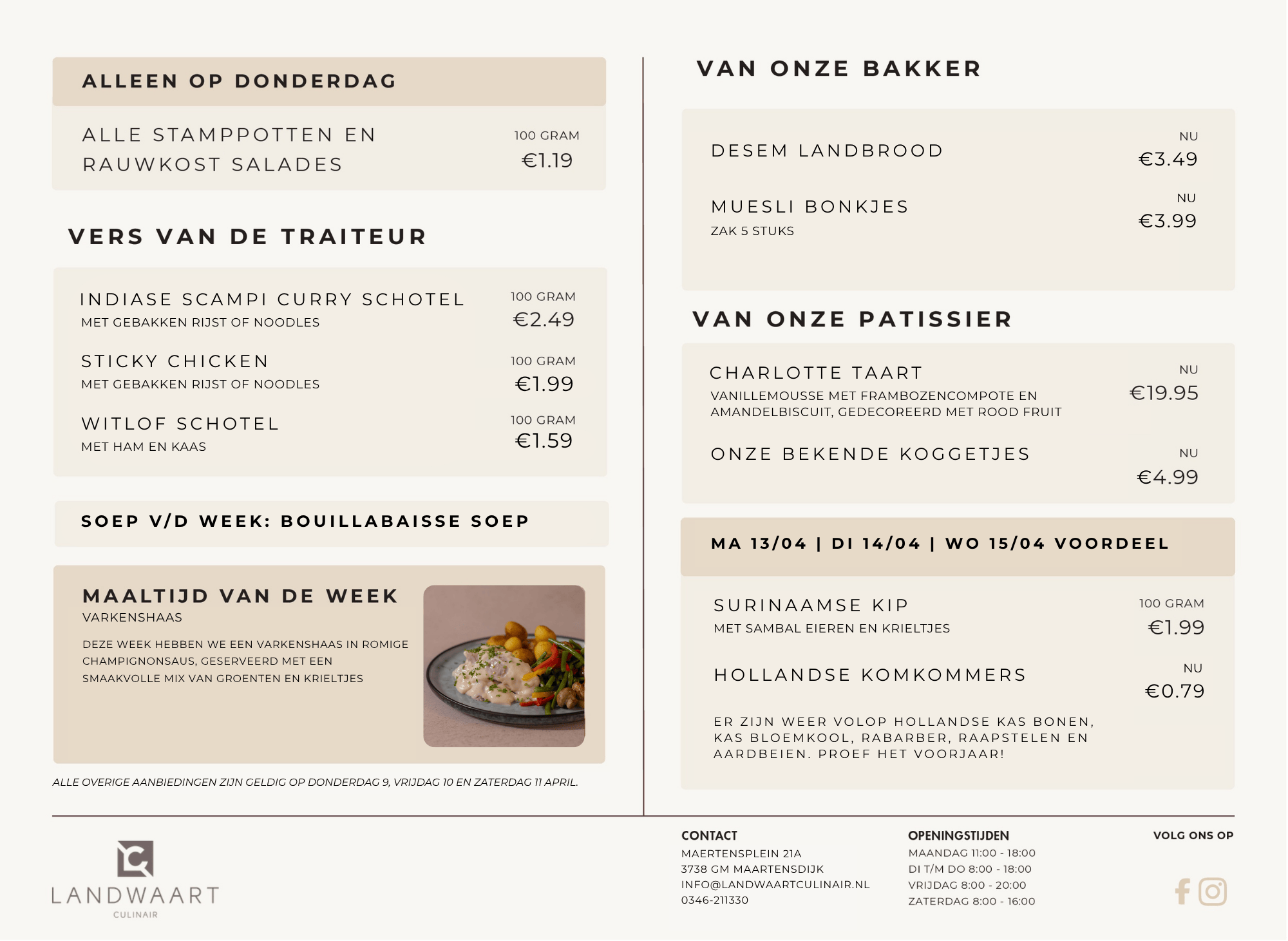 ALLEEN OP DONDERDAG

ALLE STAMPPOTTEN EN RAUWKOST SALADES
100 GRAM
€1.19

VERS VAN DE TRAITEUR

INDIASE SCAMPI CURRY SCHOTEL
MET GEBAKKEN RIJST OF NOODLES
100 GRAM
€2.49

STICKY CHICKEN
MET GEBAKKEN RIJST OF NOODLES
100 GRAM
€1.99

WITLOF SCHOTEL
MET HAM EN KAAS
100 GRAM
€1.59

SOEP V/D WEEK: BOUILLABAISSE SOEP

MAALTIJD VAN DE WEEK
VARKENSHAAS

DEZE WEEK HEBBEN WE EEN VARKENSHAAS IN ROMIGE CHAMPIGNONSAUS, GESERVEERD MET EEN SMAAKVOLLE MIX VAN GROENTEN EN KRIELTJES

ALLE OVERIGE AANBIEDINGEN ZIJN GELDIG OP DONDERDAG 9, VRIJDAG 10 EN ZATERDAG 11 APRIL.

VAN ONZE BAKKER

DESEM LANDBROOD
NU
€3.49

MUESLI BONKJES
ZAK 5 STUKS
NU
€3.99

VAN ONZE PATISSIER

CHARLOTTE TAART
VANILLEMOUSSE MET FRAMBOZENCOMPOTE EN AMANDELBISCUIT, GEDECOREERD MET ROOD FRUIT
NU
€19.95

ONZE BEKENDE KOGGETJES
NU
€4.99

MA 13/04 | DI 14/04 | WO 15/04 VOORDEEL

SURINAAMSE KIP
MET SAMBAL EIEREN EN KRIELTJES
100 GRAM
€1.99

HOLLANDSE KOMKOMMERS
NU
€0.79

ER ZIJN WEER VOLOP HOLLANDSE KAS BONEN, KAS BLOEMKOOL, RABARBER, RAAPSTELEN EN AARDBEIEN. PROEF HET VOORJAAR!

LANDWAART
CULINAIR

CONTACT
MAERTENSPLEIN 21A
3738 GM MAARTENSDIJK
INFO@LANDWAARTCULINAIR.NL
0346-211330

OPENINGSTIJDEN
MAANDAG 11:00 - 18:00
DI T/M DO 8:00 - 18:00
VRIJDAG 8:00 - 20:00
ZATERDAG 8:00 - 16:00

VOLG ONS OP